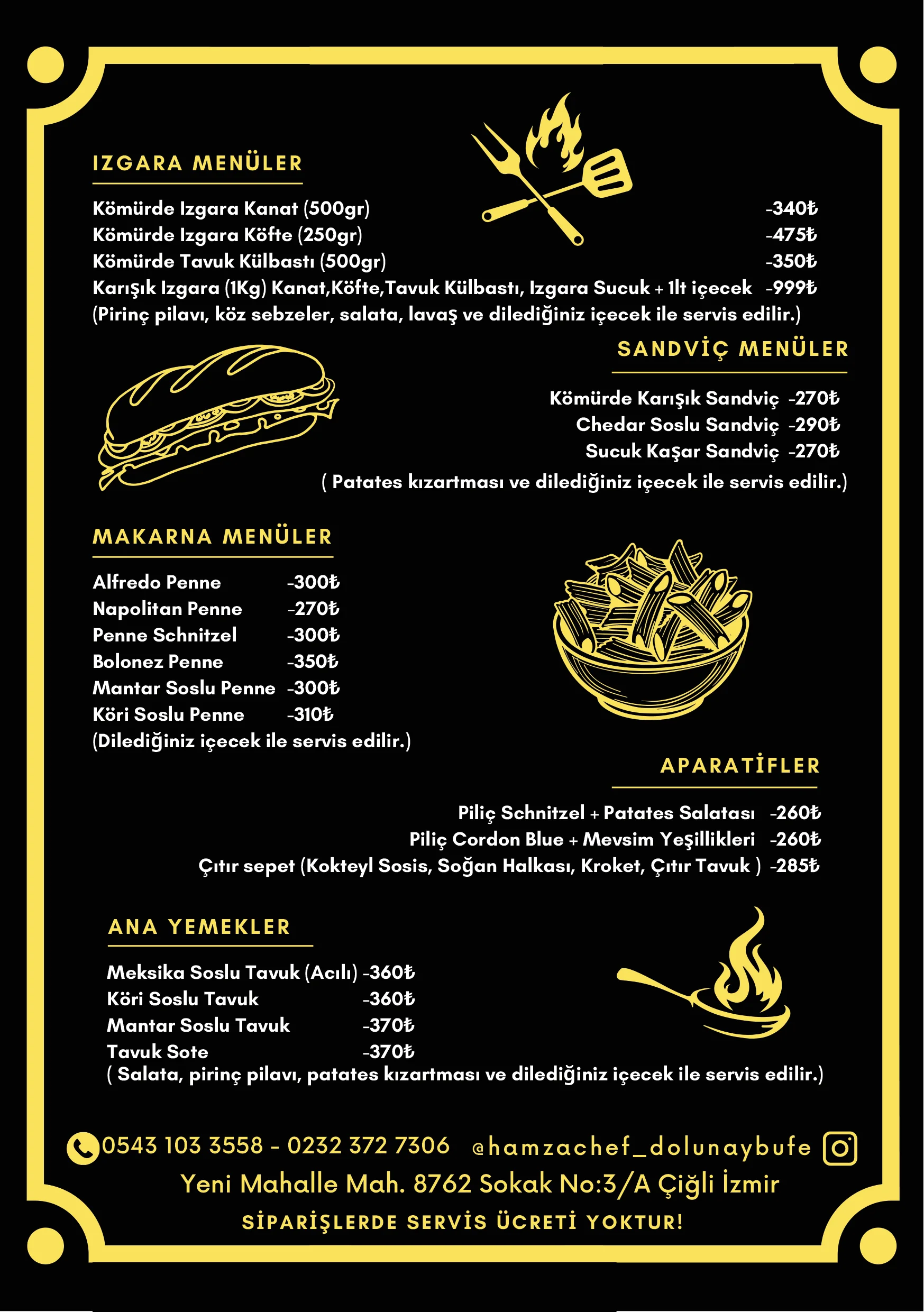 IZGARA MENÜLER

Kömürde Izgara Kanat (500gr) -340₺
Kömürde Izgara Köfte (250gr) -475₺
Kömürde Tavuk Külbastı (500gr) -350₺
Karışık Izgara (1Kg) Kanat,Köfte,Tavuk Külbastı, Izgara Sucuk + 1lt içecek -999₺
(Pirinç pilavı, köz sebzeler, salata, lavaş ve dilediğiniz içecek ile servis edilir.)

SANDVİÇ MENÜLER

Kömürde Karışık Sandviç -270₺
Chedar Soslu Sandviç -290₺
Sucuk Kaşar Sandviç -270₺
( Patates kızartması ve dilediğiniz içecek ile servis edilir.)

MAKARNA MENÜLER

Alfredo Penne -300₺
Napolitan Penne -270₺
Penne Schnitzel -300₺
Bolonez Penne -350₺
Mantar Soslu Penne -300₺
Köri Soslu Penne -310₺
(Dilediğiniz içecek ile servis edilir.)

APARATİFLER

Piliç Schnitzel + Patates Salatası -260₺
Piliç Cordon Blue + Mevsim Yeşillikleri -260₺
Çıtır sepet (Kokteyl Sosis, Soğan Halkası, Kroket, Çıtır Tavuk ) -285₺

ANA YEMEKLER

Meksika Soslu Tavuk (Acılı) -360₺
Köri Soslu Tavuk -360₺
Mantar Soslu Tavuk -370₺
Tavuk Sote -370₺
( Salata, pirinç pilavı, patates kızartması ve dilediğiniz içecek ile servis edilir.)

0543 103 3558 - 0232 372 7306 @hamzachef_dolunaybufe
Yeni Mahalle Mah. 8762 Sokak No:3/A Çiğli İzmir
SİPARİŞLERDE SERVİS ÜCRETİ YOKTUR!